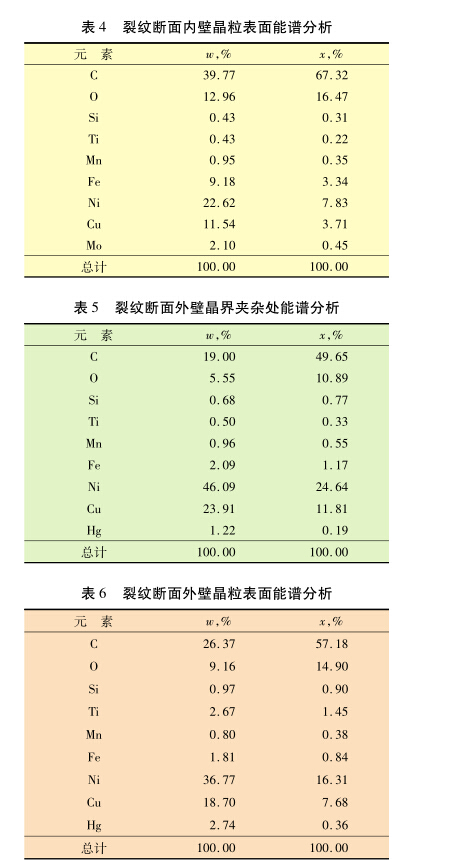 表 4　裂纹断面内壁晶粒表面能谱分析

| 元　素 | $w$,% | $x$,% |
|---|---|---|
| C | 39.77 | 67.32 |
| O | 12.96 | 16.47 |
| Si | 0.43 | 0.31 |
| Ti | 0.43 | 0.22 |
| Mn | 0.95 | 0.35 |
| Fe | 9.18 | 3.34 |
| Ni | 22.62 | 7.83 |
| Cu | 11.54 | 3.71 |
| Mo | 2.10 | 0.45 |
| 总计 | 100.00 | 100.00 |

表 5　裂纹断面外壁晶界夹杂处能谱分析

| 元　素 | $w$,% | $x$,% |
|---|---|---|
| C | 19.00 | 49.65 |
| O | 5.55 | 10.89 |
| Si | 0.68 | 0.77 |
| Ti | 0.50 | 0.33 |
| Mn | 0.96 | 0.55 |
| Fe | 2.09 | 1.17 |
| Ni | 46.09 | 24.64 |
| Cu | 23.91 | 11.81 |
| Hg | 1.22 | 0.19 |
| 总计 | 100.00 | 100.00 |

表 6　裂纹断面外壁晶粒表面能谱分析

| 元　素 | $w$,% | $x$,% |
|---|---|---|
| C | 26.37 | 57.18 |
| O | 9.16 | 14.90 |
| Si | 0.97 | 0.90 |
| Ti | 2.67 | 1.45 |
| Mn | 0.80 | 0.38 |
| Fe | 1.81 | 0.84 |
| Ni | 36.77 | 16.31 |
| Cu | 18.70 | 7.68 |
| Hg | 2.74 | 0.36 |
| 总计 | 100.00 | 100.00 |